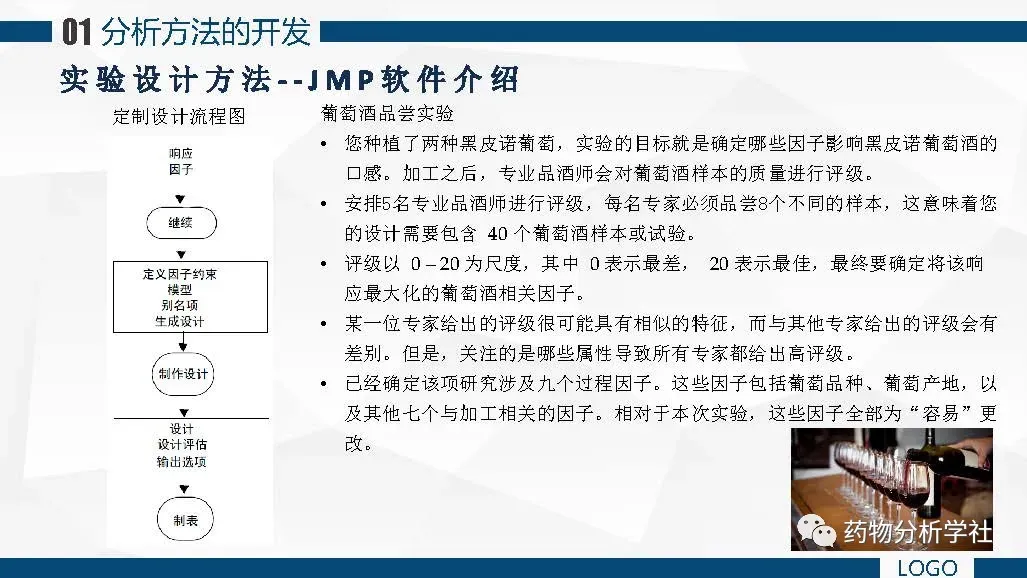 01 分析方法的开发

实验设计方法--JMP软件介绍

定制设计流程图

响应
因子

继续

定义因子约束
模型
别名项
生成设计

制作设计

设计
设计评估
输出选项

制表

葡萄酒品尝实验

• 您种植了两种黑皮诺葡萄，实验的目标就是确定哪些因子影响黑皮诺葡萄酒的口感。加工之后，专业品酒师会对葡萄酒样本的质量进行评级。

• 安排5名专业品酒师进行评级，每名专家必须品尝8个不同的样本，这意味着您的设计需要包含 40 个葡萄酒样本或试验。

• 评级以 0 – 20 为尺度，其中 0 表示最差， 20 表示最佳，最终要确定将该响应最大化的葡萄酒相关因子。

• 某一位专家给出的评级很可能具有相似的特征，而与其他专家给出的评级会有差别。但是，关注的是哪些属性导致所有专家都给出高评级。

• 已经确定该项研究涉及九个过程因子。这些因子包括葡萄品种、葡萄产地，以及其他七个与加工相关的因子。相对于本次实验，这些因子全部为“容易”更改。

药物分析学社

LOGO